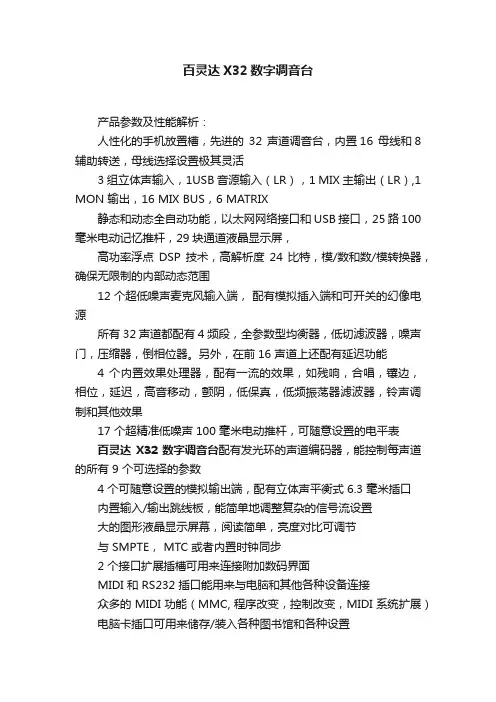 百灵达 X32 数字调音台

产品参数及性能解析：

人性化的手机放置槽，先进的 32 声道调音台，内置 16 母线和 8 辅助转送，母线选择设置极其灵活

3 组立体声输入，1USB 音源输入（LR），1 MIX 主输出（LR）,1 MON 输出，16 MIX BUS，6 MATRIX

静态和动态全自动功能，以太网网络接口和 USB 接口，25 路 100 毫米电动记忆推杆，29 块通道液晶显示屏，

高功率浮点 DSP 技术，高解析度 24 比特，模/数和数/模转换器，确保无限制的内部动态范围

12 个超低噪声麦克风输入端，配有模拟插入端和可开关的幻像电源

所有 32 声道都配有 4 频段，全参数型均衡器，低切滤波器，噪声门，压缩器，倒相位器。另外，在前 16 声道上还配有延迟功能

4 个内置效果处理器，配有一流的效果，如残响，合唱，镶边，相位，延迟，高音移动，颤阴，低保真，低频振荡器滤波器，铃声调制和其他效果

17 个超精准低噪声 100 毫米电动推杆，可随意设置的电平表

百灵达 X32 数字调音台配有发光环的声道编码器，能控制每声道的所有 9 个可选择的参数

4 个可随意设置的模拟输出端，配有立体声平衡式 6.3 毫米插口

内置输入/输出跳线板，能简单地调整复杂的信号流设置

大的图形液晶显示屏幕，阅读简单，亮度对比可调节

与 SMPTE， MTC 或者内置时钟同步

2 个接口扩展插槽可用来连接附加数码界面

MIDI 和 RS232 插口能用来与电脑和其他各种设备连接

众多的 MIDI 功能（MMC, 程序改变，控制改变，MIDI 系统扩展）

电脑卡插口可用来储存/装入各种图书馆和各种设置